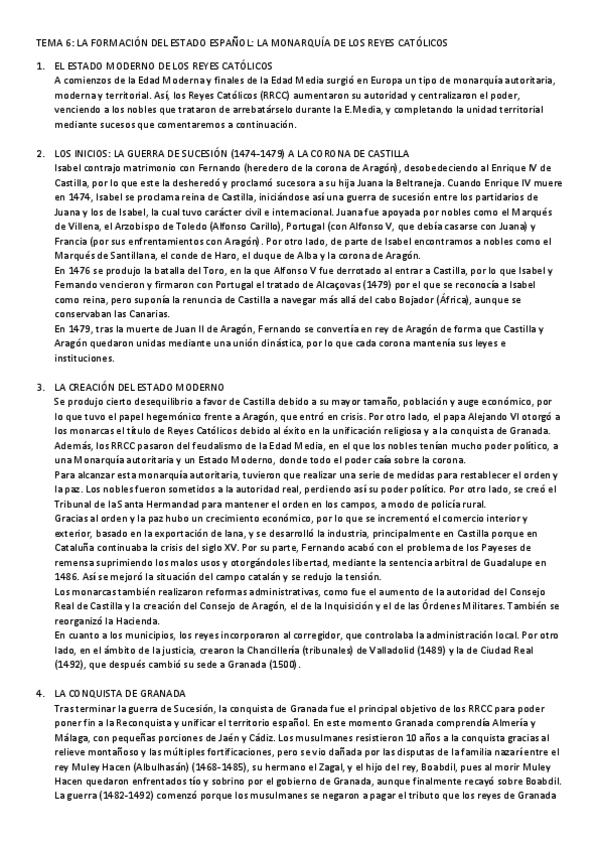 TEMA 6: LA FORMACIÓN DEL ESTADO ESPAÑOL: LA MONARQUÍA DE LOS REYES CATÓLICOS

1. EL ESTADO MODERNO DE LOS REYES CATÓLICOS
A comienzos de la Edad Moderna y finales de la Edad Media surgió en Europa un tipo de monarquía autoritaria, moderna y territorial. Así, los Reyes Católicos (RRCC) aumentaron su autoridad y centralizaron el poder, venciendo a los nobles que trataron de arrebatárselo durante la E.Media, y completando la unidad territorial mediante sucesos que comentaremos a continuación.

2. LOS INICIOS: LA GUERRA DE SUCESIÓN (1474-1479) A LA CORONA DE CASTILLA
Isabel contrajo matrimonio con Fernando (heredero de la corona de Aragón), desobedeciendo al Enrique IV de Castilla, por lo que este la desheredó y proclamó sucesora a su hija Juana la Beltraneja. Cuando Enrique IV muere en 1474, Isabel se proclama reina de Castilla, iniciándose así una guerra de sucesión entre los partidarios de Juana y los de Isabel, la cual tuvo carácter civil e internacional. Juana fue apoyada por nobles como el Marqués de Villena, el Arzobispo de Toledo (Alfonso Carillo), Portugal (con Alfonso V, que debía casarse con Juana) y Francia (por sus enfrentamientos con Aragón). Por otro lado, de parte de Isabel encontramos a nobles como el Marqués de Santillana, el conde de Haro, el duque de Alba y la corona de Aragón.
En 1476 se produjo la batalla del Toro, en la que Alfonso V fue derrotado al entrar a Castilla, por lo que Isabel y Fernando vencieron y firmaron con Portugal el tratado de Alcaçovas (1479) por el que se reconocía a Isabel como reina, pero suponía la renuncia de Castilla a navegar más allá del cabo Bojador (África), aunque se conservaban las Canarias.
En 1479, tras la muerte de Juan II de Aragón, Fernando se convertía en rey de Aragón de forma que Castilla y Aragón quedaron unidas mediante una unión dinástica, por lo que cada corona mantenía sus leyes e instituciones.

3. LA CREACIÓN DEL ESTADO MODERNO
Se produjo cierto desequilibrio a favor de Castilla debido a su mayor tamaño, población y auge económico, por lo que tuvo el papel hegemónico frente a Aragón, que entró en crisis. Por otro lado, el papa Alejando VI otorgó a los monarcas el título de Reyes Católicos debido al éxito en la unificación religiosa y a la conquista de Granada. Además, los RRCC pasaron del feudalismo de la Edad Media, en el que los nobles tenían mucho poder político, a una Monarquía autoritaria y un Estado Moderno, donde todo el poder caía sobre la corona.
Para alcanzar esta monarquía autoritaria, tuvieron que realizar una serie de medidas para restablecer el orden y la paz. Los nobles fueron sometidos a la autoridad real, perdiendo así su poder político. Por otro lado, se creó el Tribunal de la Santa Hermandad para mantener el orden en los campos, a modo de policía rural.
Gracias al orden y la paz hubo un crecimiento económico, por lo que se incrementó el comercio interior y exterior, basado en la exportación de lana, y se desarrolló la industria, principalmente en Castilla porque en Cataluña continuaba la crisis del siglo XV. Por su parte, Fernando acabó con el problema de los Payeses de remensa suprimiendo los malos usos y otorgándoles libertad, mediante la sentencia arbitral de Guadalupe en 1486. Así se mejoró la situación del campo catalán y se redujo la tensión.
Los monarcas también realizaron reformas administrativas, como fue el aumento de la autoridad del Consejo Real de Castilla y la creación del Consejo de Aragón, el de la Inquisición y el de las Órdenes Militares. También se reorganizó la Hacienda.
En cuanto a los municipios, los reyes incorporaron al corregidor, que controlaba la administración local. Por otro lado, en el ámbito de la justicia, crearon la Chancillería (tribunales) de Valladolid (1489) y la de Ciudad Real (1492), que después cambió su sede a Granada (1500).

4. LA CONQUISTA DE GRANADA
Tras terminar la guerra de Sucesión, la conquista de Granada fue el principal objetivo de los RRCC para poder poner fin a la Reconquista y unificar el territorio español. En este momento Granada comprendía Almería y Málaga, con pequeñas porciones de Jaén y Cádiz. Los musulmanes resistieron 10 años a la conquista gracias al relieve montañoso y las múltiples fortificaciones, pero se vio dañada por las disputas de la familia nazarí entre el rey Muley Hacen (Albulhasán) (1468-1485), su hermano el Zagal, y el hijo del rey, Boabdil, pues al morir Muley Hacen quedaron enfrentados tío y sobrino por el gobierno de Granada, aunque finalmente recayó sobre Boabdil.
La guerra (1482-1492) comenzó porque los musulmanes se negaron a pagar el tributo que los reyes de Granada